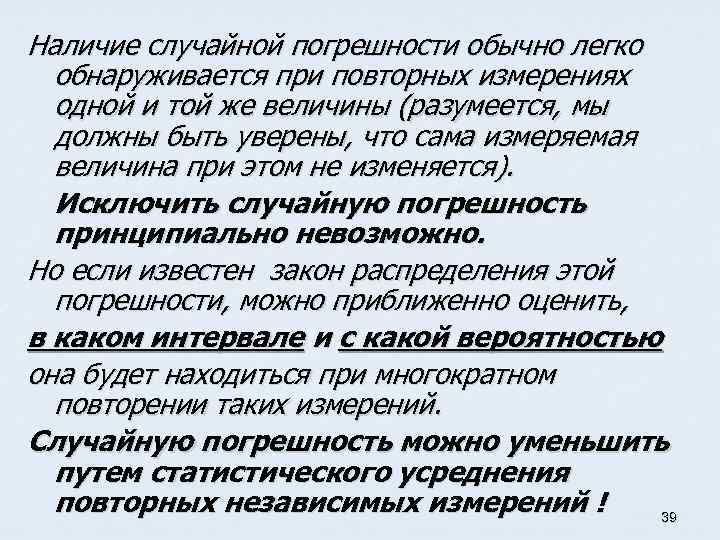 Наличие случайной погрешности обычно легко обнаруживается при повторных измерениях одной и той же величины (разумеется, мы должны быть уверены, что сама измеряемая величина при этом не изменяется).

Исключить случайную погрешность принципиально невозможно.

Но если известен закон распределения этой погрешности, можно приближенно оценить,

в каком интервале и с какой вероятностью

она будет находиться при многократном повторении таких измерений.

Случайную погрешность можно уменьшить путем статистического усреднения повторных независимых измерений !

39